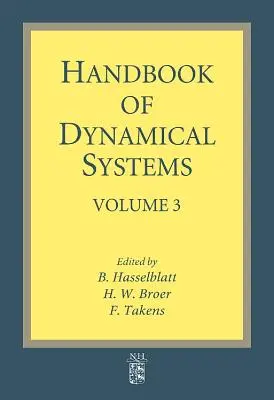 HANDBOOK OF DYNAMICAL SYSTEMS

VOLUME 3

Edited by
B. Hasselblatt
H. W. Broer
F. Takens

NH